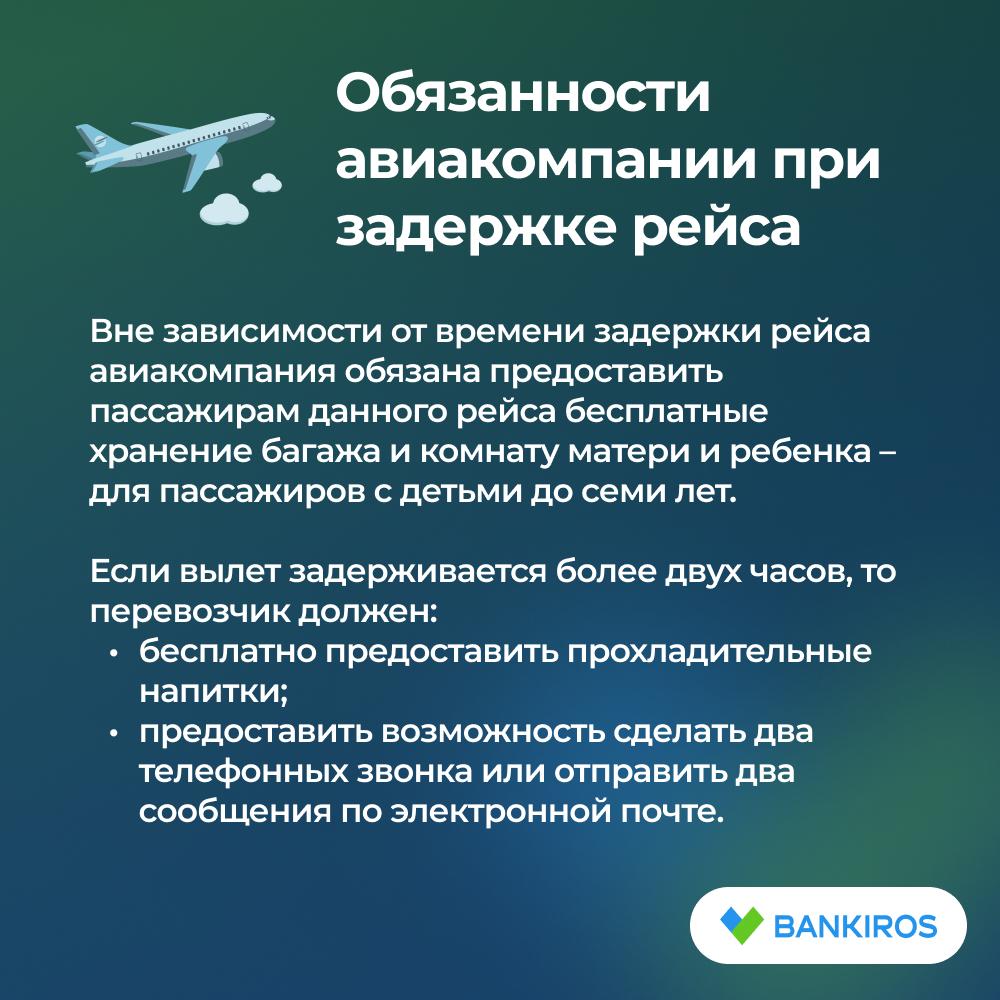 Обязанности авиакомпании при задержке рейса

Вне зависимости от времени задержки рейса авиакомпания обязана предоставить пассажирам данного рейса бесплатные хранение багажа и комнату матери и ребенка – для пассажиров с детьми до семи лет.

Если вылет задерживается более двух часов, то перевозчик должен:
• бесплатно предоставить прохладительные напитки;
• предоставить возможность сделать два телефонных звонка или отправить два сообщения по электронной почте.

BANKIROS